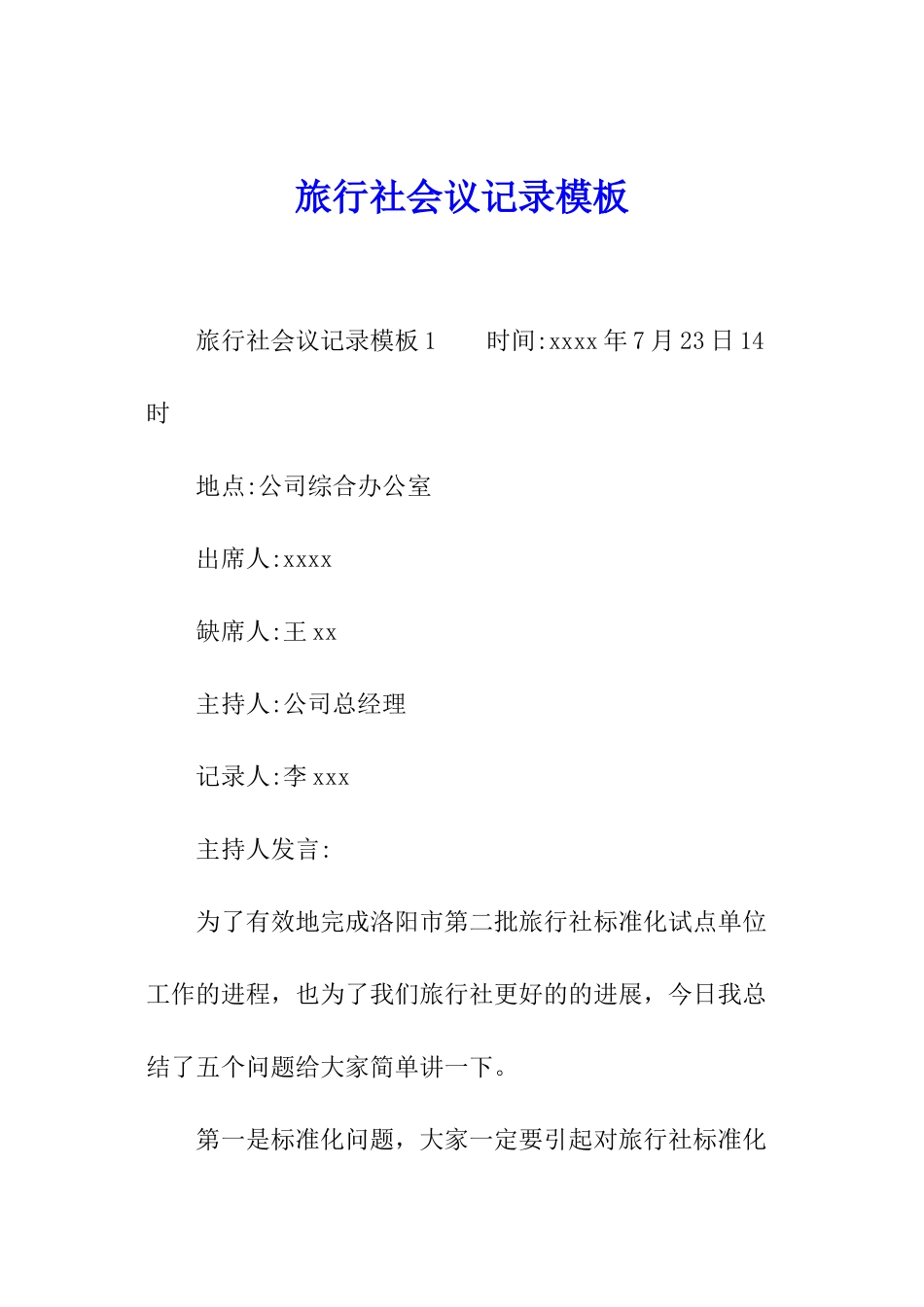 旅行社会议记录模板

旅行社会议记录模板1　　时间:xxxx年7月23日14时

地点:公司综合办公室

出席人:xxxx

缺席人:王xx

主持人:公司总经理

记录人:李xxx

主持人发言:

为了有效地完成洛阳市第二批旅行社标准化试点单位工作的进程，也为了我们旅行社更好的的进展，今日我总结了五个问题给大家简单讲一下。

第一是标准化问题，大家一定要引起对旅行社标准化